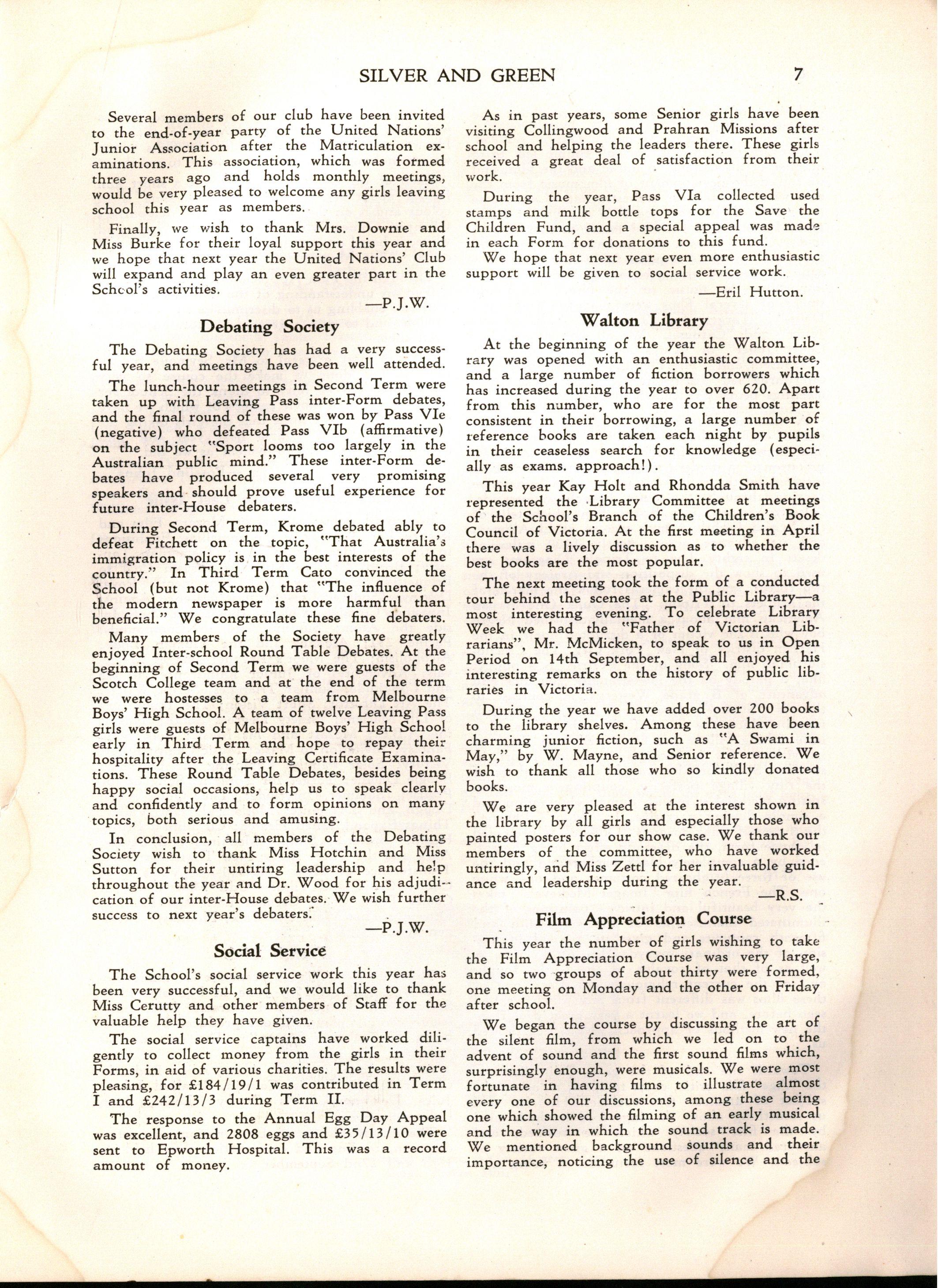 SILVER AND GREEN 7

Several members of our club have been invited to the end-of-year party of the United Nations' Junior Association after the Matriculation examinations. This association, which was formed three years ago and holds monthly meetings, would be very pleased to welcome any girls leaving school this year as members.

Finally, we wish to thank Mrs. Downie and Miss Burke for their loyal support this year and we hope that next year the United Nations' Club will expand and play an even greater part in the School's activities.

—P.J.W.

Debating Society

The Debating Society has had a very successful year, and meetings have been well attended.

The lunch-hour meetings in Second Term were taken up with Leaving Pass inter-Form debates, and the final round of these was won by Pass VIe (negative) who defeated Pass VIb (affirmative) on the subject "Sport looms too largely in the Australian public mind." These inter-Form debates have produced several very promising speakers and should prove useful experience for future inter-House debaters.

During Second Term, Krome debated ably to defeat Fitchett on the topic, "That Australia's immigration policy is in the best interests of the country." In Third Term Cato convinced the School (but not Krome) that "The influence of the modern newspaper is more harmful than beneficial." We congratulate these fine debaters.

Many members of the Society have greatly enjoyed Inter-school Round Table Debates. At the beginning of Second Term we were guests of the Scotch College team and at the end of the term we were hostesses to a team from Melbourne Boys' High School. A team of twelve Leaving Pass girls were guests of Melbourne Boys' High School early in Third Term and hope to repay their hospitality after the Leaving Certificate Examinations. These Round Table Debates, besides being happy social occasions, help us to speak clearly and confidently and to form opinions on many topics, both serious and amusing.

In conclusion, all members of the Debating Society wish to thank Miss Hotchin and Miss Sutton for their untiring leadership and help throughout the year and Dr. Wood for his adjudication of our inter-House debates. We wish further success to next year's debaters.

—P.J.W.

Social Service

The School's social service work this year has been very successful, and we would like to thank Miss Cerutty and other members of Staff for the valuable help they have given.

The social service captains have worked diligently to collect money from the girls in their Forms, in aid of various charities. The results were pleasing, for £184/19/1 was contributed in Term I and £242/13/3 during Term II.

The response to the Annual Egg Day Appeal was excellent, and 2808 eggs and £35/13/10 were sent to Epworth Hospital. This was a record amount of money.

As in past years, some Senior girls have been visiting Collingwood and Prahran Missions after school and helping the leaders there. These girls received a great deal of satisfaction from their work.

During the year, Pass VIa collected used stamps and milk bottle tops for the Save the Children Fund, and a special appeal was made in each Form for donations to this fund.

We hope that next year even more enthusiastic support will be given to social service work.

—Eril Hutton.

Walton Library

At the beginning of the year the Walton Library was opened with an enthusiastic committee, and a large number of fiction borrowers which has increased during the year to over 620. Apart from this number, who are for the most part consistent in their borrowing, a large number of reference books are taken each night by pupils in their ceaseless search for knowledge (especially as exams. approach!).

This year Kay Holt and Rhondda Smith have represented the Library Committee at meetings of the School's Branch of the Children's Book Council of Victoria. At the first meeting in April there was a lively discussion as to whether the best books are the most popular.

The next meeting took the form of a conducted tour behind the scenes at the Public Library—a most interesting evening. To celebrate Library Week we had the "Father of Victorian Librarians", Mr. McMicken, to speak to us in Open Period on 14th September, and all enjoyed his interesting remarks on the history of public libraries in Victoria.

During the year we have added over 200 books to the library shelves. Among these have been charming junior fiction, such as "A Swami in May," by W. Mayne, and Senior reference. We wish to thank all those who so kindly donated books.

We are very pleased at the interest shown in the library by all girls and especially those who painted posters for our show case. We thank our members of the committee, who have worked untiringly, and Miss Zettl for her invaluable guidance and leadership during the year.

—R.S.

Film Appreciation Course

This year the number of girls wishing to take the Film Appreciation Course was very large, and so two groups of about thirty were formed, one meeting on Monday and the other on Friday after school.

We began the course by discussing the art of the silent film, from which we led on to the advent of sound and the first sound films which, surprisingly enough, were musicals. We were most fortunate in having films to illustrate almost every one of our discussions, among these being one which showed the filming of an early musical and the way in which the sound track is made. We mentioned background sounds and their importance, noticing the use of silence and the